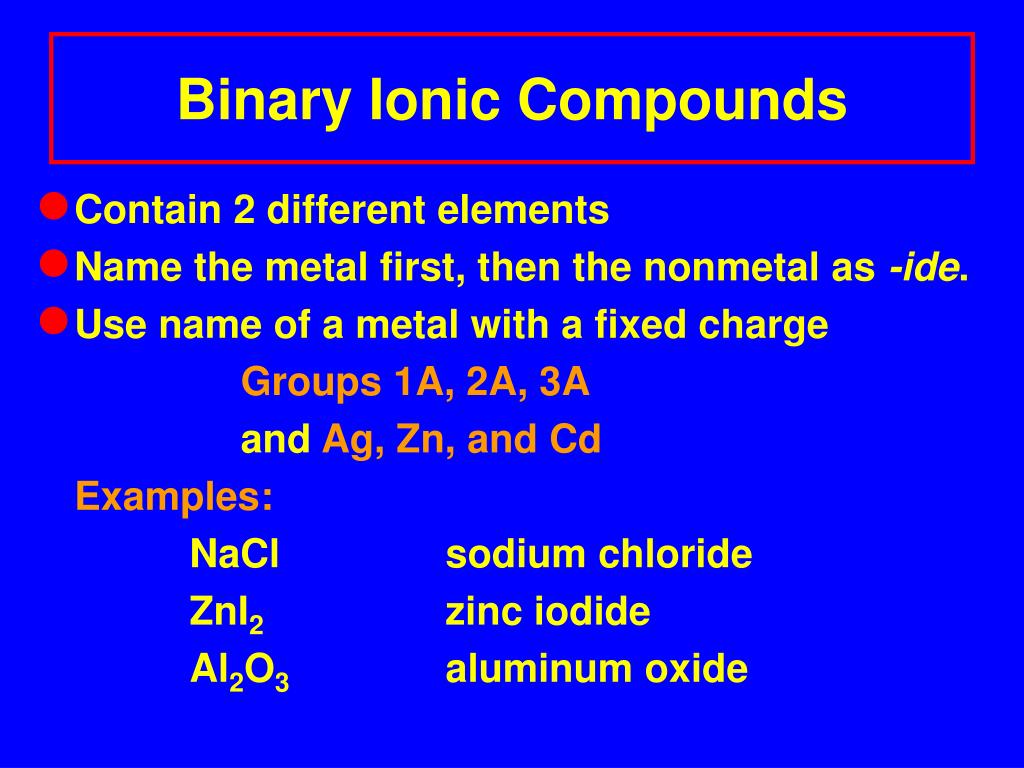 Binary Ionic Compounds

Contain 2 different elements

Name the metal first, then the nonmetal as -ide.

Use name of a metal with a fixed charge

Groups 1A, 2A, 3A

and Ag, Zn, and Cd

Examples:

$NaCl$ sodium chloride

$ZnI_2$ zinc iodide

$Al_2O_3$ aluminum oxide